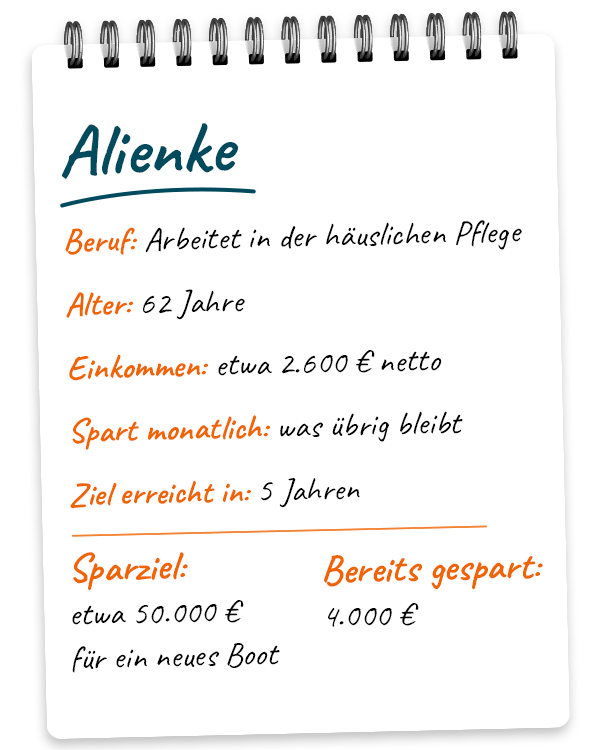 Alienke

Beruf: Arbeitet in der häuslichen Pflege

Alter: 62 Jahre

Einkommen: etwa 2.600 € netto

Spart monatlich: was übrig bleibt

Ziel erreicht in: 5 Jahren

Sparziel:
etwa 50.000 €
für ein neues Boot

Bereits gespart:
4.000 €